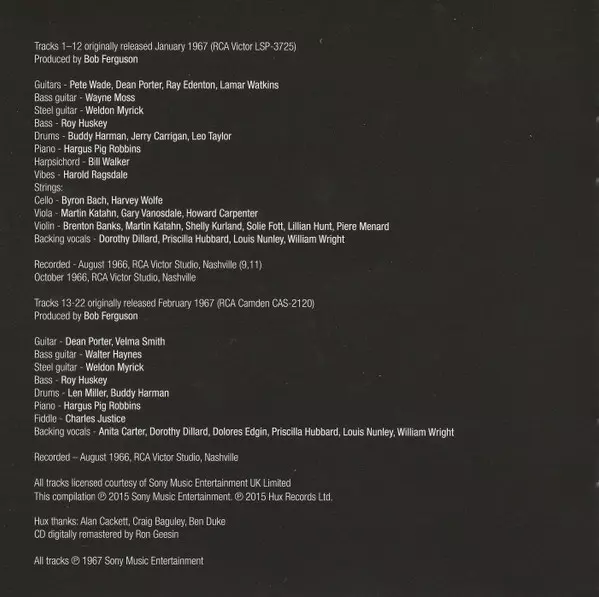 Tracks 1–12 originally released January 1967 (RCA Victor LSP-3725)
Produced by Bob Ferguson

Guitars - Pete Wade, Dean Porter, Ray Edenton, Lamar Watkins
Bass guitar - Wayne Moss
Steel guitar - Weldon Myrick
Bass - Roy Huskey
Drums - Buddy Harman, Jerry Carrigan, Leo Taylor
Piano - Hargus Pig Robbins
Harpsichord - Bill Walker
Vibes - Harold Ragsdale
Strings:
Cello - Byron Bach, Harvey Wolfe
Viola - Martin Katahn, Gary Vanosdale, Howard Carpenter
Violin - Brenton Banks, Martin Katahn, Shelly Kurland, Solie Fott, Lillian Hunt, Piere Menard
Backing vocals - Dorothy Dillard, Priscilla Hubbard, Louis Nunley, William Wright

Recorded - August 1966, RCA Victor Studio, Nashville (9,11)
October 1966, RCA Victor Studio, Nashville

Tracks 13-22 originally released February 1967 (RCA Camden CAS-2120)
Produced by Bob Ferguson

Guitar - Dean Porter, Velma Smith
Bass guitar - Walter Haynes
Steel guitar - Weldon Myrick
Bass - Roy Huskey
Drums - Len Miller, Buddy Harman
Piano - Hargus Pig Robbins
Fiddle - Charles Justice
Backing vocals - Anita Carter, Dorothy Dillard, Dolores Edgin, Priscilla Hubbard, Louis Nunley, William Wright

Recorded – August 1966, RCA Victor Studio, Nashville

All tracks licensed courtesy of Sony Music Entertainment UK Limited
This compilation ℗ 2015 Sony Music Entertainment. ℗ 2015 Hux Records Ltd.

Hux thanks: Alan Cackett, Craig Baguley, Ben Duke
CD digitally remastered by Ron Geesin

All tracks ℗ 1967 Sony Music Entertainment